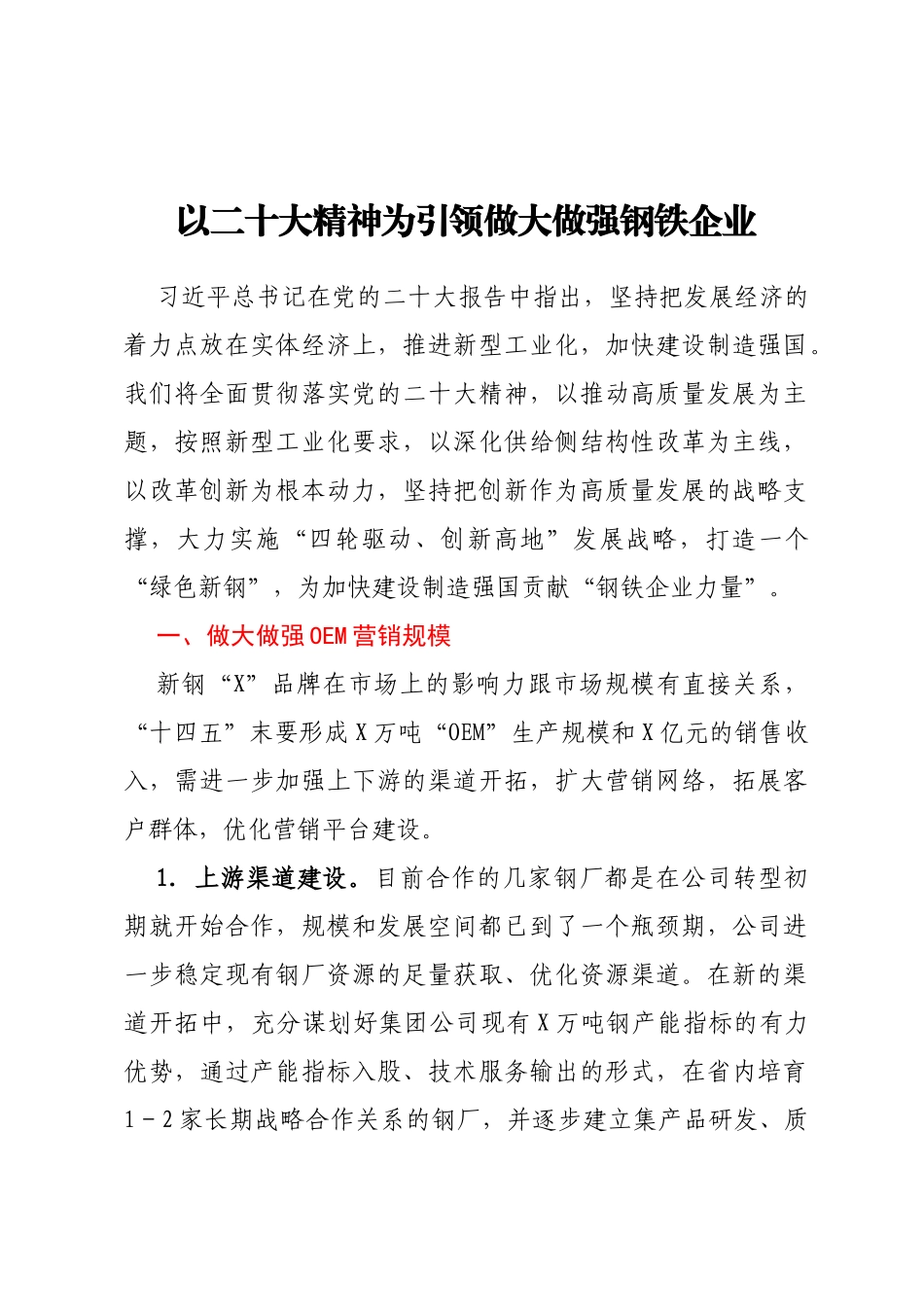 以二十大精神为引领做大做强钢铁企业

习近平总书记在党的二十大报告中指出，坚持把发展经济的着力点放在实体经济上，推进新型工业化，加快建设制造强国。我们将全面贯彻落实党的二十大精神，以推动高质量发展为主题，按照新型工业化要求，以深化供给侧结构性改革为主线，以改革创新为根本动力，坚持把创新作为高质量发展的战略支撑，大力实施“四轮驱动、创新高地”发展战略，打造一个“绿色新钢”，为加快建设制造强国贡献“钢铁企业力量”。

一、做大做强OEM营销规模

新钢“X”品牌在市场上的影响力跟市场规模有直接关系，“十四五”末要形成X万吨“OEM”生产规模和X亿元的销售收入，需进一步加强上下游的渠道开拓，扩大营销网络，拓展客户群体，优化营销平台建设。

1. 上游渠道建设。目前合作的几家钢厂都是在公司转型初期就开始合作，规模和发展空间都已到了一个瓶颈期，公司进一步稳定现有钢厂资源的足量获取、优化资源渠道。在新的渠道开拓中，充分谋划好集团公司现有X万吨钢产能指标的有力优势，通过产能指标入股、技术服务输出的形式，在省内培育1－2家长期战略合作关系的钢厂，并逐步建立集产品研发、质